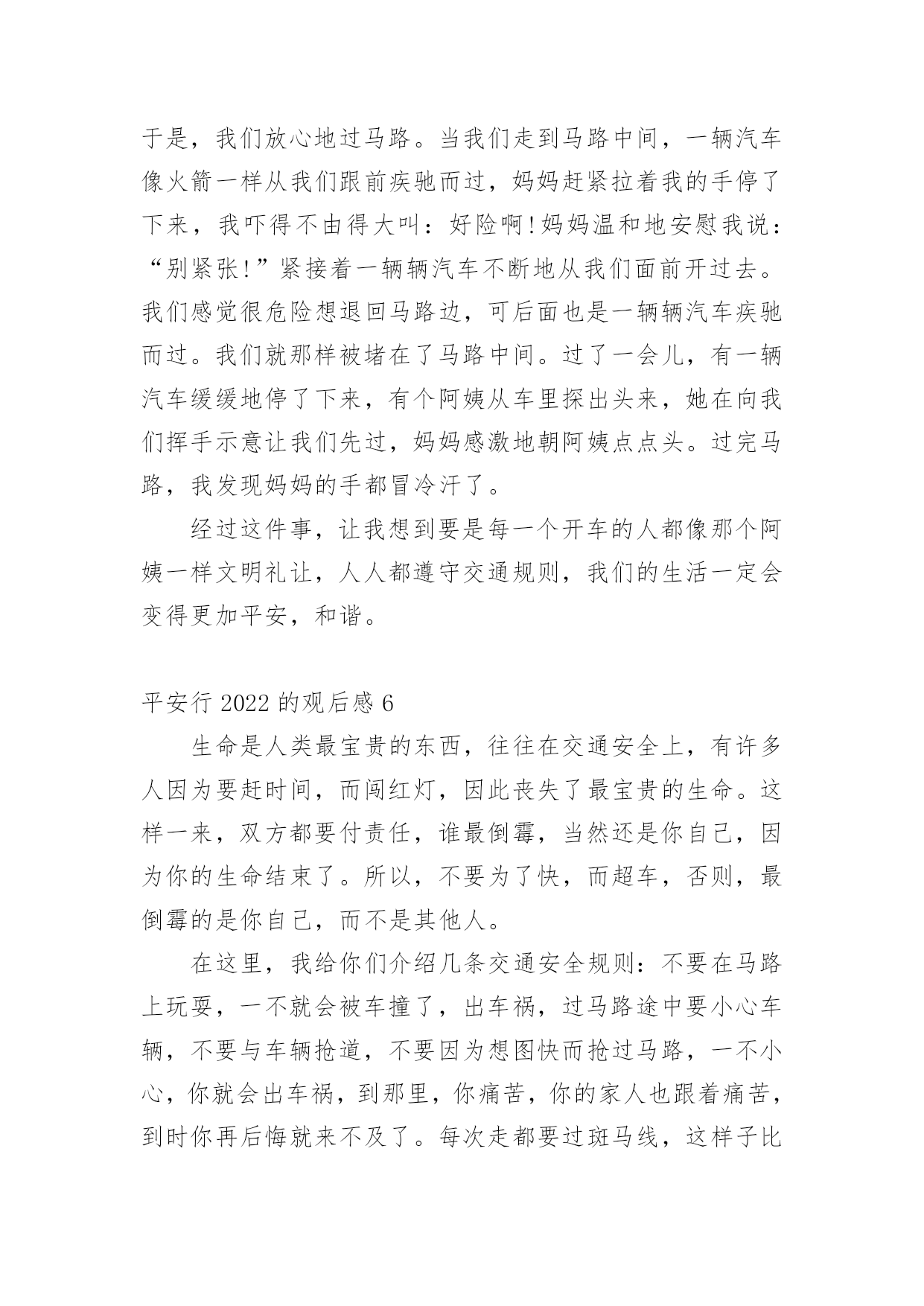 于是，我们放心地过马路。当我们走到马路中间，一辆汽车像火箭一样从我们跟前疾驰而过，妈妈赶紧拉着我的手停了下来，我吓得不由得大叫：好险啊!妈妈温和地安慰我说：“别紧张!”紧接着一辆辆汽车不断地从我们面前开过去。我们感觉很危险想退回马路边，可后面也是一辆辆汽车疾驰而过。我们就那样被堵在了马路中间。过了一会儿，有一辆汽车缓缓地停了下来，有个阿姨从车里探出头来，她在向我们挥手示意让我们先过，妈妈感激地朝阿姨点点头。过完马路，我发现妈妈的手都冒冷汗了。

经过这件事，让我想到要是每一个开车的人都像那个阿姨一样文明礼让，人人都遵守交通规则，我们的生活一定会变得更加平安，和谐。

平安行 2022 的观后感 6

生命是人类最宝贵的东西，往往在交通安全上，有许多人因为要赶时间，而闯红灯，因此丧失了最宝贵的生命。这样一来，双方都要付责任，谁最倒霉，当然还是你自己，因为你的生命结束了。所以，不要为了快，而超车，否则，最倒霉的是你自己，而不是其他人。

在这里，我给你们介绍几条交通安全规则：不要在马路上玩耍，一不就会被车撞了，出车祸，过马路途中要小心车辆，不要与车辆抢道，不要因为想图快而抢过马路，一不小心，你就会出车祸，到那里，你痛苦，你的家人也跟着痛苦，到时你再后悔就来不及了。每次走都要过斑马线，这样子比